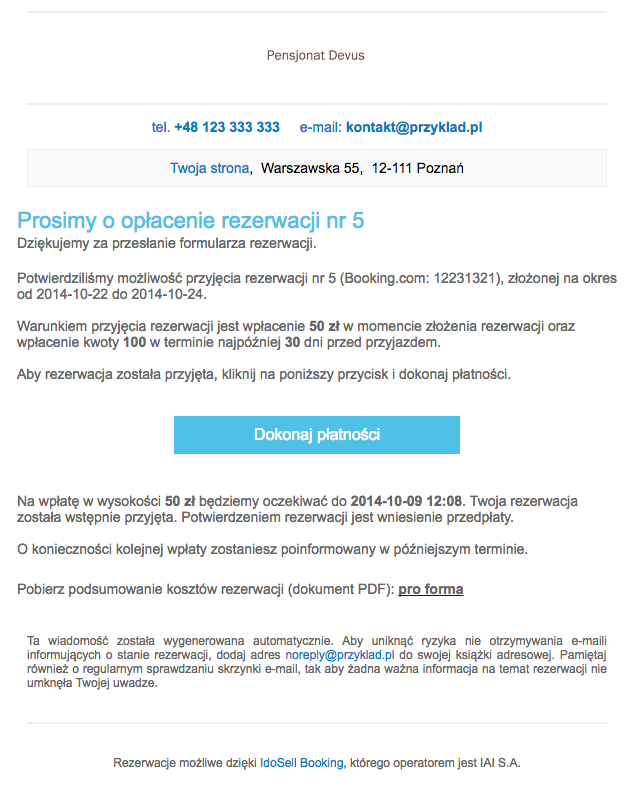 Pensjonat Devus

tel. +48 123 333 333 e-mail: kontakt@przyklad.pl

Twoja strona, Warszawska 55, 12-111 Poznań

Prosimy o opłacenie rezerwacji nr 5
Dziękujemy za przesłanie formularza rezerwacji.

Potwierdziliśmy możliwość przyjęcia rezerwacji nr 5 (Booking.com: 12231321), złożonej na okres od 2014-10-22 do 2014-10-24.

Warunkiem przyjęcia rezerwacji jest wpłacenie 50 zł w momencie złożenia rezerwacji oraz wpłacenie kwoty 100 w terminie najpóźniej 30 dni przed przyjazdem.

Aby rezerwacja została przyjęta, kliknij na poniższy przycisk i dokonaj płatności.

Dokonaj płatności

Na wpłatę w wysokości 50 zł będziemy oczekiwać do 2014-10-09 12:08. Twoja rezerwacja została wstępnie przyjęta. Potwierdzeniem rezerwacji jest wniesienie przedpłaty.

O konieczności kolejnej wpłaty zostaniesz poinformowany w późniejszym terminie.

Pobierz podsumowanie kosztów rezerwacji (dokument PDF): pro forma

Ta wiadomość została wygenerowana automatycznie. Aby uniknąć ryzyka nie otrzymywania e-maili informujących o stanie rezerwacji, dodaj adres noreply@przyklad.pl do swojej książki adresowej. Pamiętaj również o regularnym sprawdzaniu skrzynki e-mail, tak aby żadna ważna informacja na temat rezerwacji nie umknęła Twojej uwadze.

Rezerwacje możliwe dzięki IdoSell Booking, którego operatorem jest IAI S.A.